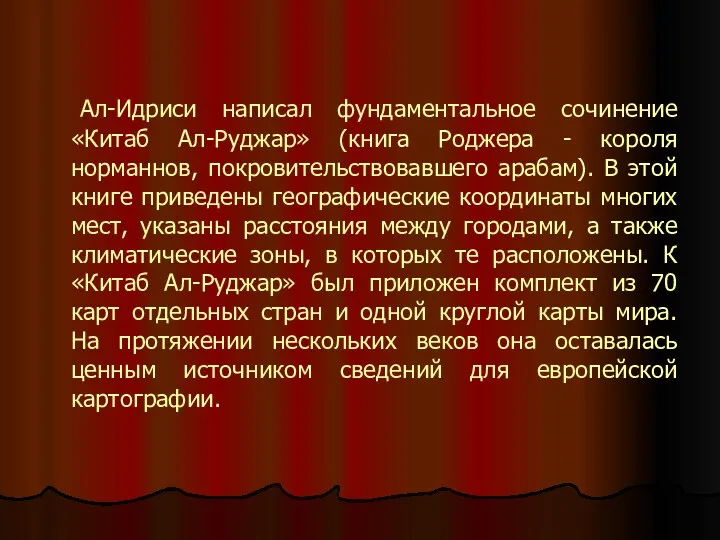 Ал-Идриси написал фундаментальное сочинение «Китаб Ал-Руджар» (книга Роджера - короля норманнов, покровительствовавшего арабам). В этой книге приведены географические координаты многих мест, указаны расстояния между городами, а также климатические зоны, в которых те расположены. К «Китаб Ал-Руджар» был приложен комплект из 70 карт отдельных стран и одной круглой карты мира. На протяжении нескольких веков она оставалась ценным источником сведений для европейской картографии.